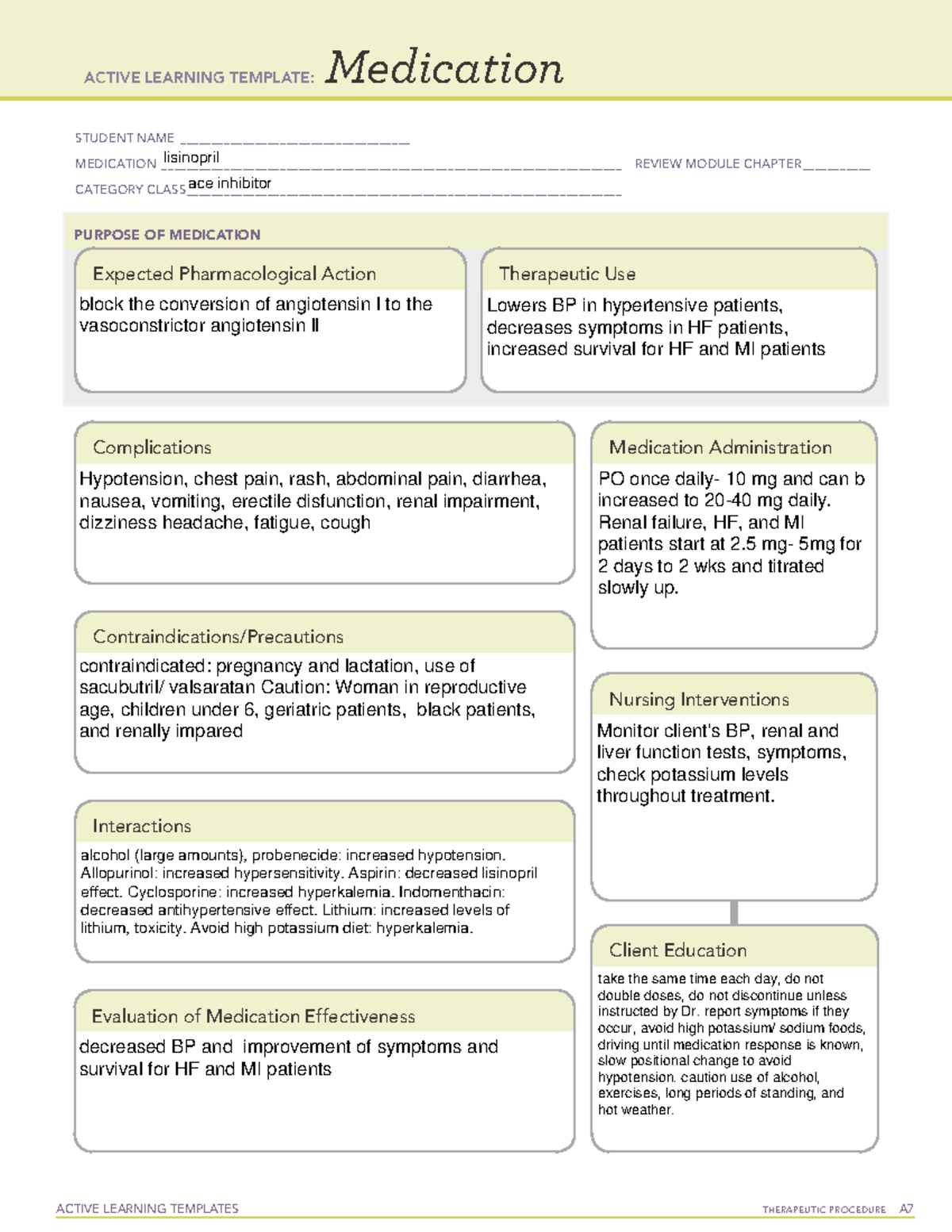 ACTIVE LEARNING TEMPLATE: Medication

STUDENT NAME ____
MEDICATION lisinopril
REVIEW MODULE CHAPTER ____
CATEGORY CLASS ace inhibitor

PURPOSE OF MEDICATION

Expected Pharmacological Action

block the conversion of angiotensin I to the vasoconstrictor angiotensin II

Therapeutic Use

Lowers BP in hypertensive patients, decreases symptoms in HF patients, increased survival for HF and MI patients

Complications

Hypotension, chest pain, rash, abdominal pain, diarrhea, nausea, vomiting, erectile disfunction, renal impairment, dizziness headache, fatigue, cough

Contraindications/Precautions

contraindicated: pregnancy and lactation, use of sacubutril/ valsaratan Caution: Woman in reproductive age, children under 6, geriatric patients, black patients, and renally impared

Interactions

alcohol (large amounts), probenecide: increased hypotension. Allopurinol: increased hypersensitivity. Aspirin: decreased lisinopril effect. Cyclosporine: increased hyperkalemia. Indomenthacin: decreased antihypertensive effect. Lithium: increased levels of lithium, toxicity. Avoid high potassium diet: hyperkalemia.

Evaluation of Medication Effectiveness

decreased BP and improvement of symptoms and survival for HF and MI patients

Medication Administration

PO once daily- 10 mg and can b increased to 20-40 mg daily. Renal failure, HF, and MI patients start at 2.5 mg- 5mg for 2 days to 2 wks and titrated slowly up.

Nursing Interventions

Monitor client's BP, renal and liver function tests, symptoms, check potassium levels throughout treatment.

Client Education

take the same time each day, do not double doses, do not discontinue unless instructed by Dr. report symptoms if they occur, avoid high potassium/ sodium foods, driving until medication response is known, slow positional change to avoid hypotension. caution use of alcohol, exercises, long periods of standing, and hot weather.

ACTIVE LEARNING TEMPLATES
THERAPEUTIC PROCEDURE A7